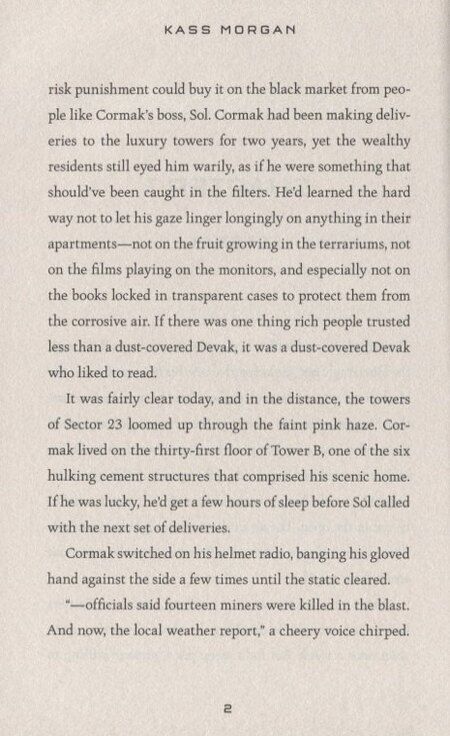 KASS MORGAN

risk punishment could buy it on the black market from people like Cormak's boss, Sol. Cormak had been making deliveries to the luxury towers for two years, yet the wealthy residents still eyed him warily, as if he were something that should've been caught in the filters. He'd learned the hard way not to let his gaze linger longingly on anything in their apartments—not on the fruit growing in the terrariums, not on the films playing on the monitors, and especially not on the books locked in transparent cases to protect them from the corrosive air. If there was one thing rich people trusted less than a dust-covered Devak, it was a dust-covered Devak who liked to read.

It was fairly clear today, and in the distance, the towers of Sector 23 loomed up through the faint pink haze. Cormak lived on the thirty-first floor of Tower B, one of the six hulking cement structures that comprised his scenic home. If he was lucky, he'd get a few hours of sleep before Sol called with the next set of deliveries.

Cormak switched on his helmet radio, banging his gloved hand against the side a few times until the static cleared.

"—officials said fourteen miners were killed in the blast. And now, the local weather report," a cheery voice chirped.

2